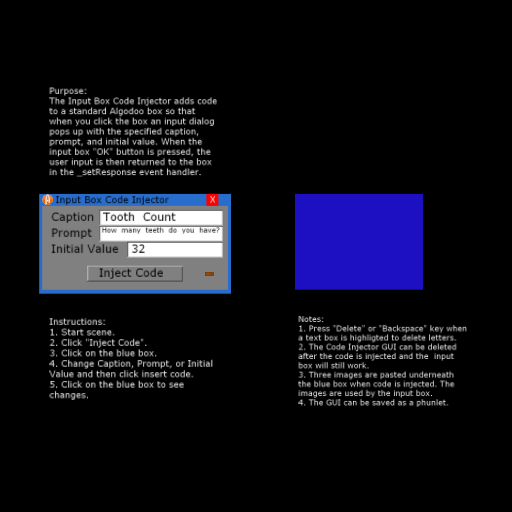 Purpose:
The Input Box Code Injector adds code to a standard Algodoo box so that when you click the box an input dialog pops up with the specified caption, prompt, and initial value. When the input box "OK" button is pressed, the user input is then returned to the box in the _setResponse event handler.

Input Box Code Injector
X
Caption
Tooth Count
Prompt
How many teeth do you have?
Initial Value
32
Inject Code

Instructions:
1. Start scene.
2. Click "Inject Code".
3. Click on the blue box.
4. Change Caption, Prompt, or Initial Value and then click insert code.
5. Click on the blue box to see changes.

Notes:
1. Press "Delete" or "Backspace" key when a text box is highligted to delete letters.
2. The Code Injector GUI can be deleted after the code is injected and the input box will still work.
3. Three images are pasted underneath the blue box when code is injected. The images are used by the input box.
4. The GUI can be saved as a phunlet.